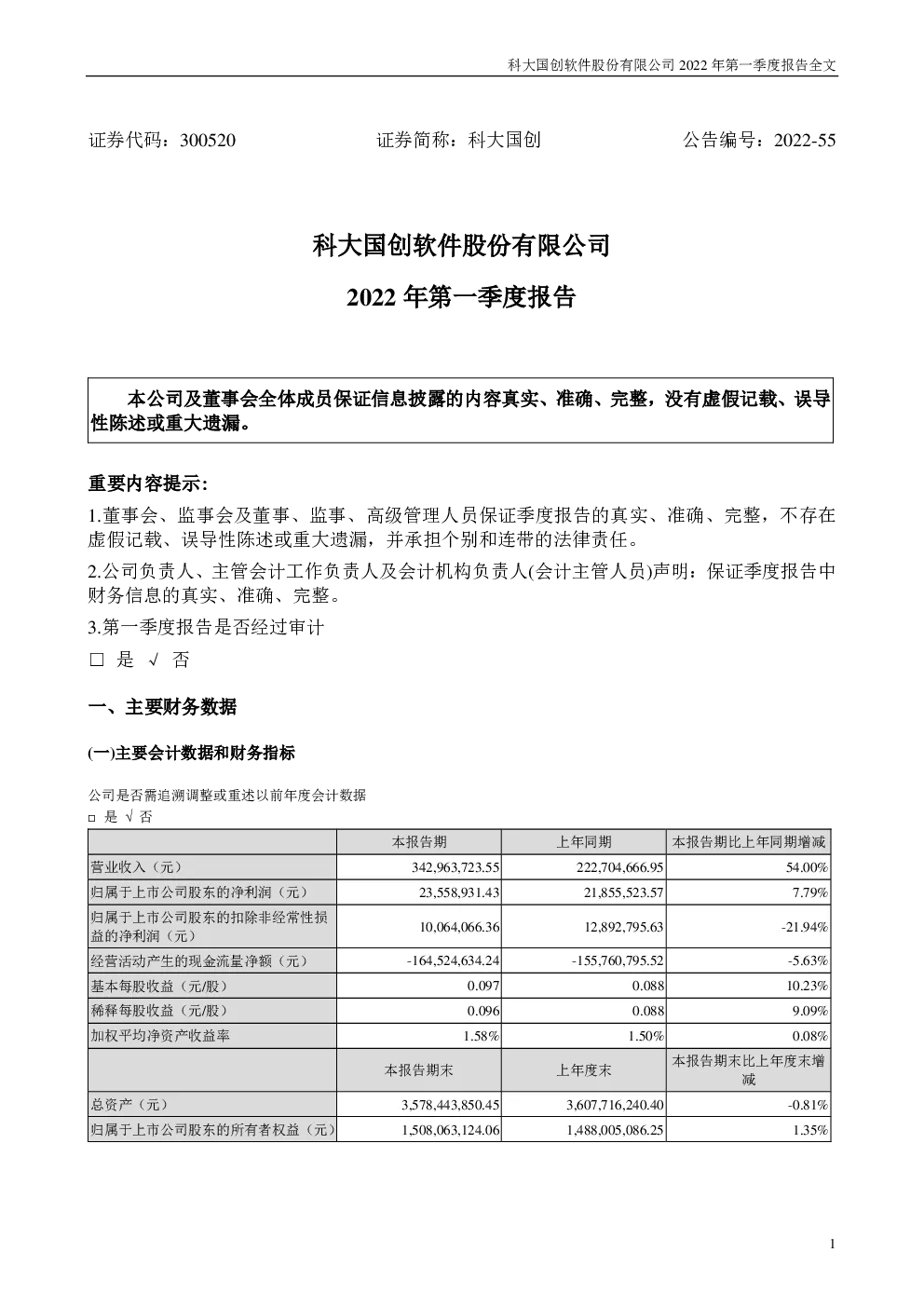 科大国创软件股份有限公司 2022 年第一季度报告全文

证券代码：300520　　　　证券简称：科大国创　　　　公告编号：2022-55

科大国创软件股份有限公司

2022 年第一季度报告

本公司及董事会全体成员保证信息披露的内容真实、准确、完整，没有虚假记载、误导性陈述或重大遗漏。

重要内容提示:

1.董事会、监事会及董事、监事、高级管理人员保证季度报告的真实、准确、完整，不存在虚假记载、误导性陈述或重大遗漏，并承担个别和连带的法律责任。

2.公司负责人、主管会计工作负责人及会计机构负责人(会计主管人员)声明：保证季度报告中财务信息的真实、准确、完整。

3.第一季度报告是否经过审计

□ 是 √ 否

一、主要财务数据

(一)主要会计数据和财务指标

公司是否需追溯调整或重述以前年度会计数据

□ 是 √ 否

| | 本报告期 | 上年同期 | 本报告期比上年同期增减 |
|---|---|---|---|
| 营业收入（元） | 342,963,723.55 | 222,704,666.95 | 54.00% |
| 归属于上市公司股东的净利润（元） | 23,558,931.43 | 21,855,523.57 | 7.79% |
| 归属于上市公司股东的扣除非经常性损益的净利润（元） | 10,064,066.36 | 12,892,795.63 | -21.94% |
| 经营活动产生的现金流量净额（元） | -164,524,634.24 | -155,760,795.52 | -5.63% |
| 基本每股收益（元/股） | 0.097 | 0.088 | 10.23% |
| 稀释每股收益（元/股） | 0.096 | 0.088 | 9.09% |
| 加权平均净资产收益率 | 1.58% | 1.50% | 0.08% |
| | 本报告期末 | 上年度末 | 本报告期末比上年度末增减 |
| 总资产（元） | 3,578,443,850.45 | 3,607,716,240.40 | -0.81% |
| 归属于上市公司股东的所有者权益（元） | 1,508,063,124.06 | 1,488,005,086.25 | 1.35% |

1